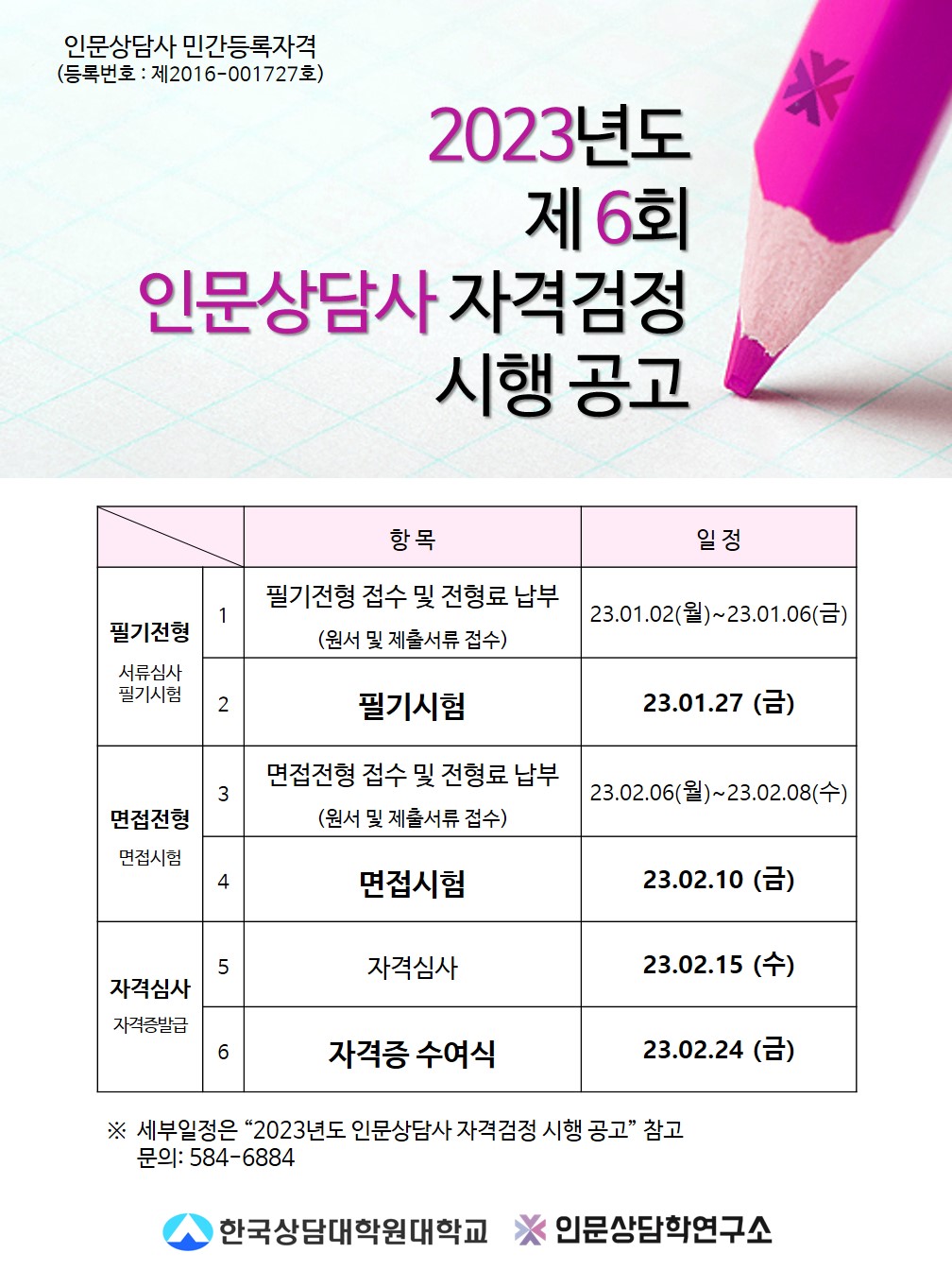 인문상담사 민간등록자격
(등록번호 : 제2016-001727호)

2023년도
제 6회
인문상담사 자격검정
시행 공고

| | | 항 목 | 일 정 |
|---|---|---|---|
| 필기전형 서류심사 필기시험 | 1 | 필기전형 접수 및 전형료 납부 (원서 및 제출서류 접수) | 23.01.02(월)~23.01.06(금) |
| | 2 | 필기시험 | 23.01.27 (금) |
| 면접전형 면접시험 | 3 | 면접전형 접수 및 전형료 납부 (원서 및 제출서류 접수) | 23.02.06(월)~23.02.08(수) |
| | 4 | 면접시험 | 23.02.10 (금) |
| 자격심사 자격증발급 | 5 | 자격심사 | 23.02.15 (수) |
| | 6 | 자격증 수여식 | 23.02.24 (금) |

※ 세부일정은 "2023년도 인문상담사 자격검정 시행 공고" 참고
문의: 584-6884

한국상담대학원대학교 인문상담학연구소